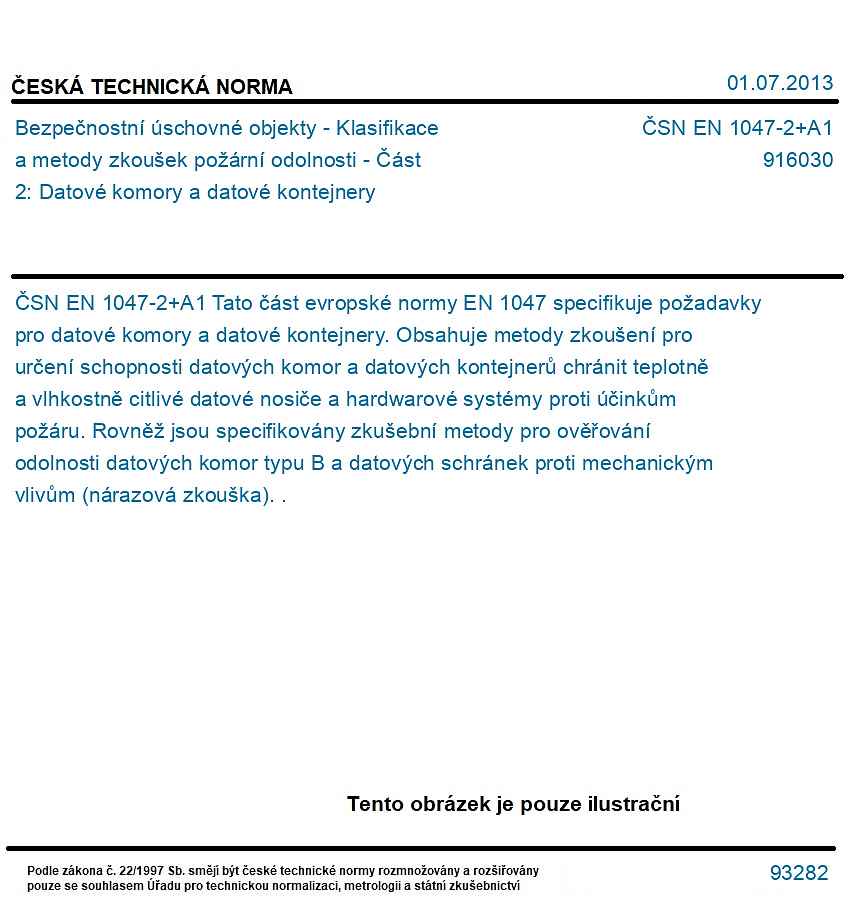 ČESKÁ TECHNICKÁ NORMA

01.07.2013

Bezpečnostní úschovné objekty - Klasifikace a metody zkoušek požární odolnosti - Část 2: Datové komory a datové kontejnery

ČSN EN 1047-2+A1
916030

ČSN EN 1047-2+A1 Tato část evropské normy EN 1047 specifikuje požadavky pro datové komory a datové kontejnery. Obsahuje metody zkoušení pro určení schopnosti datových komor a datových kontejnerů chránit teplotně a vlhkostně citlivé datové nosiče a hardwarové systémy proti účinkům požáru. Rovněž jsou specifikovány zkušební metody pro ověřování odolnosti datových komor typu B a datových schránek proti mechanickým vlivům (nárazová zkouška). .

Tento obrázek je pouze ilustrační

Podle zákona č. 22/1997 Sb. smějí být české technické normy rozmnožovány a rozšiřovány pouze se souhlasem Úřadu pro technickou normalizaci, metrologii a státní zkušebnictví

93282